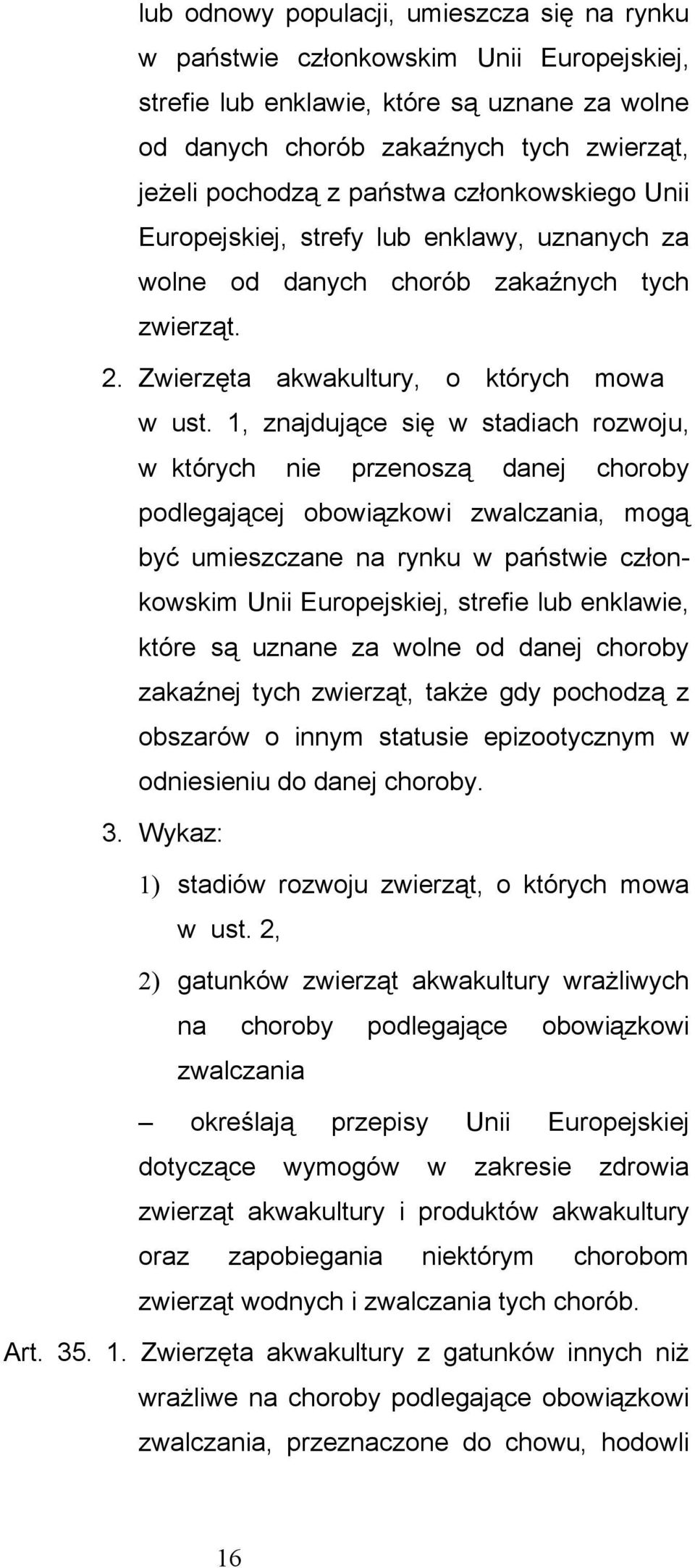 lub odnowy populacji, umieszcza się na rynku w państwie członkowskim Unii Europejskiej, strefie lub enklawie, które są uznane za wolne od danych chorób zakaźnych tych zwierząt, jeżeli pochodzą z państwa członkowskiego Unii Europejskiej, strefy lub enklawy, uznanych za wolne od danych chorób zakaźnych tych zwierząt.

2. Zwierzęta akwakultury, o których mowa w ust. 1, znajdujące się w stadiach rozwoju, w których nie przenoszą danej choroby podlegającej obowiązkowi zwalczania, mogą być umieszczane na rynku w państwie członkowskim Unii Europejskiej, strefie lub enklawie, które są uznane za wolne od danej choroby zakaźnej tych zwierząt, także gdy pochodzą z obszarów o innym statusie epizootycznym w odniesieniu do danej choroby.

3. Wykaz:

1) stadiów rozwoju zwierząt, o których mowa w ust. 2,

2) gatunków zwierząt akwakultury wrażliwych na choroby podlegające obowiązkowi zwalczania

– określają przepisy Unii Europejskiej dotyczące wymogów w zakresie zdrowia zwierząt akwakultury i produktów akwakultury oraz zapobiegania niektórym chorobom zwierząt wodnych i zwalczania tych chorób.

Art. 35. 1. Zwierzęta akwakultury z gatunków innych niż wrażliwe na choroby podlegające obowiązkowi zwalczania, przeznaczone do chowu, hodowli

16